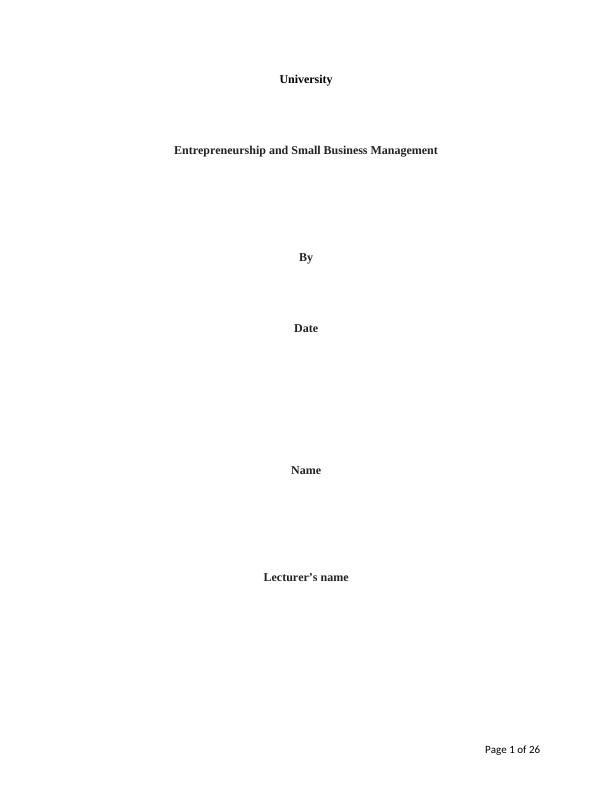 University

Entrepreneurship and Small Business Management

By

Date

Name

Lecturer's name

Page 1 of 26